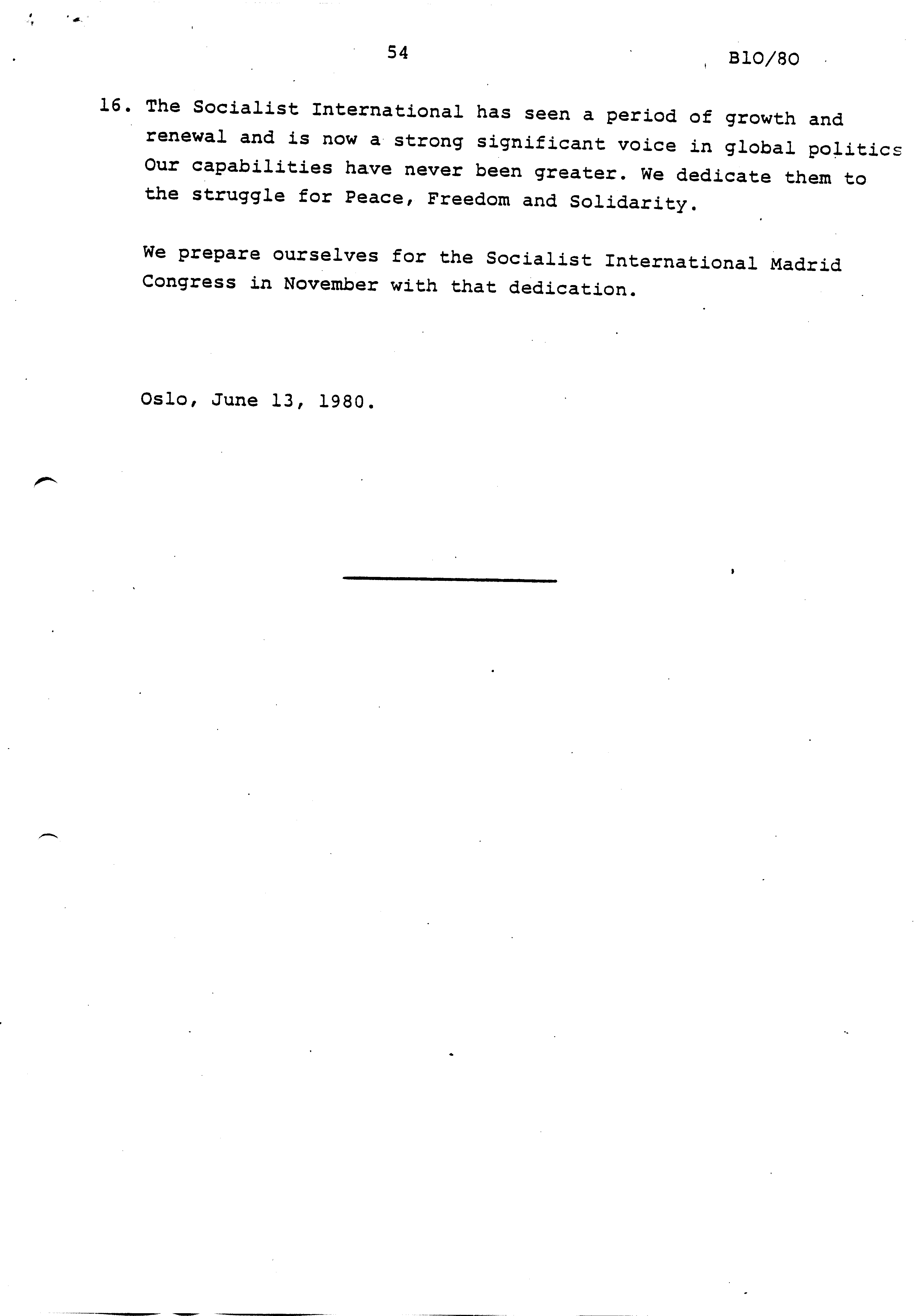 54

B10/80

16. The Socialist International has seen a period of growth and renewal and is now a strong significant voice in global politics Our capabilities have never been greater. We dedicate them to the struggle for Peace, Freedom and Solidarity.

We prepare ourselves for the Socialist International Madrid Congress in November with that dedication.

Oslo, June 13, 1980.